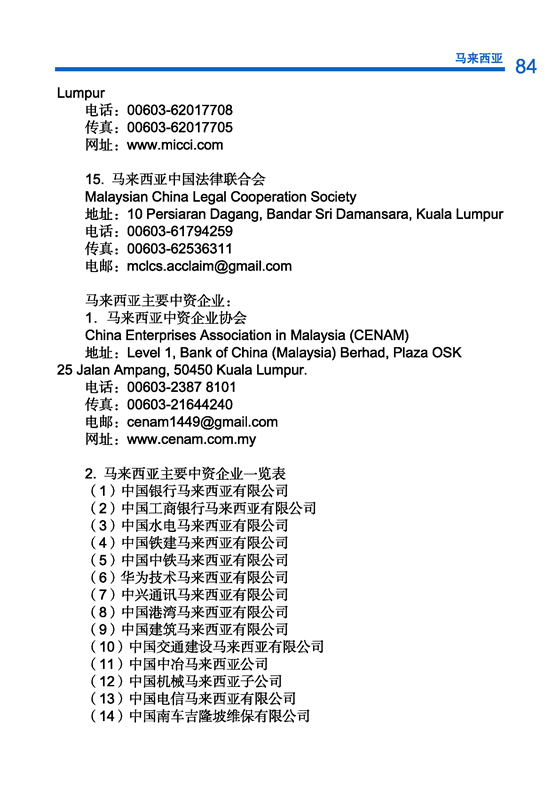 马来西亚 84

Lumpur
电话：00603-62017708
传真：00603-62017705
网址：www.micci.com

15. 马来西亚中国法律联合会
Malaysian China Legal Cooperation Society
地址：10 Persiaran Dagang, Bandar Sri Damansara, Kuala Lumpur
电话：00603-61794259
传真：00603-62536311
电邮：mclcs.acclaim@gmail.com

马来西亚主要中资企业：
1. 马来西亚中资企业协会
China Enterprises Association in Malaysia (CENAM)
地址：Level 1, Bank of China (Malaysia) Berhad, Plaza OSK 25 Jalan Ampang, 50450 Kuala Lumpur.
电话：00603-2387 8101
传真：00603-21644240
电邮：cenam1449@gmail.com
网址：www.cenam.com.my

2. 马来西亚主要中资企业一览表
（1）中国银行马来西亚有限公司
（2）中国工商银行马来西亚有限公司
（3）中国水电马来西亚有限公司
（4）中国铁建马来西亚有限公司
（5）中国中铁马来西亚有限公司
（6）华为技术马来西亚有限公司
（7）中兴通讯马来西亚有限公司
（8）中国港湾马来西亚有限公司
（9）中国建筑马来西亚有限公司
（10）中国交通建设马来西亚有限公司
（11）中国中冶马来西亚公司
（12）中国机械马来西亚子公司
（13）中国电信马来西亚有限公司
（14）中国南车吉隆坡维保有限公司